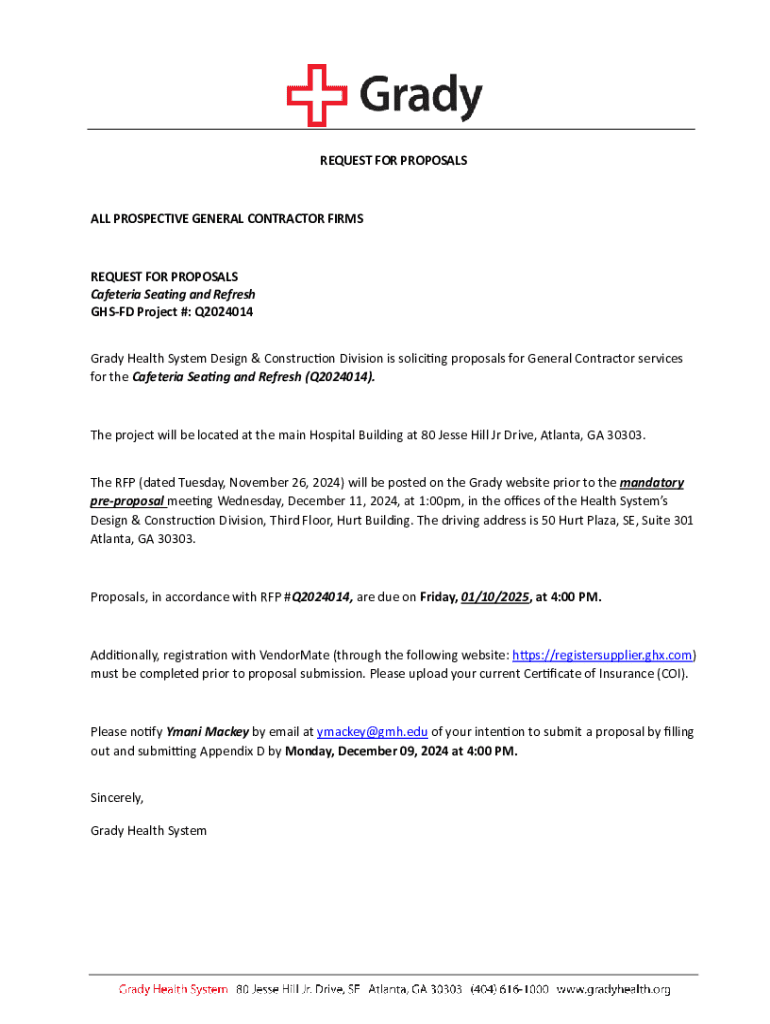 Grady

REQUEST FOR PROPOSALS

ALL PROSPECTIVE GENERAL CONTRACTOR FIRMS

REQUEST FOR PROPOSALS
Cafeteria Seating and Refresh
GHS-FD Project #: Q2024014

Grady Health System Design & Construction Division is soliciting proposals for General Contractor services for the Cafeteria Seating and Refresh (Q2024014).

The project will be located at the main Hospital Building at 80 Jesse Hill Jr Drive, Atlanta, GA 30303.

The RFP (dated Tuesday, November 26, 2024) will be posted on the Grady website prior to the mandatory pre-proposal meeting Wednesday, December 11, 2024, at 1:00pm, in the offices of the Health System's Design & Construction Division, Third Floor, Hurt Building. The driving address is 50 Hurt Plaza, SE, Suite 301 Atlanta, GA 30303.

Proposals, in accordance with RFP #Q2024014, are due on Friday, 01/10/2025, at 4:00 PM.

Additionally, registration with VendorMate (through the following website: https://registersupplier.ghx.com) must be completed prior to proposal submission. Please upload your current Certificate of Insurance (COI).

Please notify Ymani Mackey by email at ymackey@gmh.edu of your intention to submit a proposal by filling out and submitting Appendix D by Monday, December 09, 2024 at 4:00 PM.

Sincerely,

Grady Health System

Grady Health System 80 Jesse Hill Jr. Drive, SE Atlanta, GA 30303 (404) 616-1000 www.gradyhealth.org